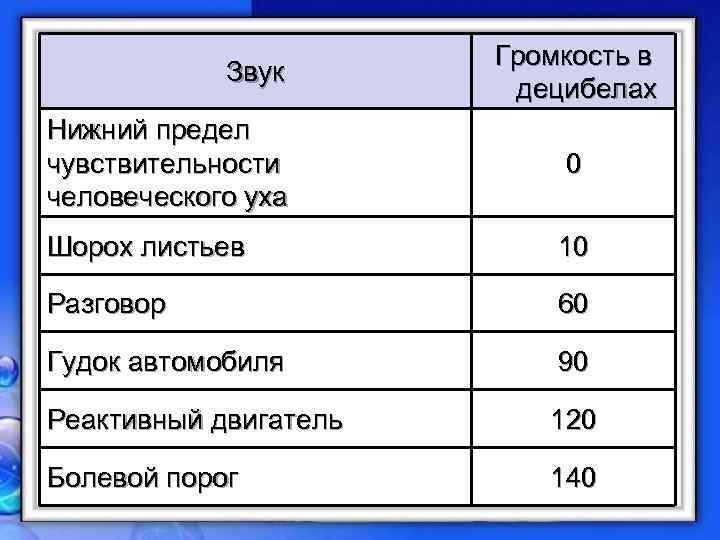 | Звук | Громкость в децибелах |
|---|---|
| Нижний предел чувствительности человеческого уха | 0 |
| Шорох листьев | 10 |
| Разговор | 60 |
| Гудок автомобиля | 90 |
| Реактивный двигатель | 120 |
| Болевой порог | 140 |